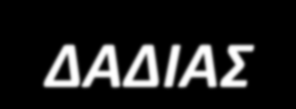 ΔΑΔΙΑΣ